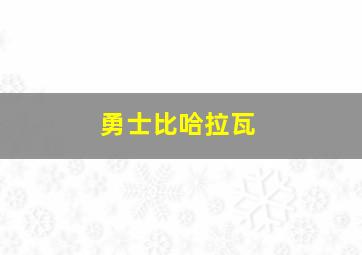 勇士比哈拉瓦